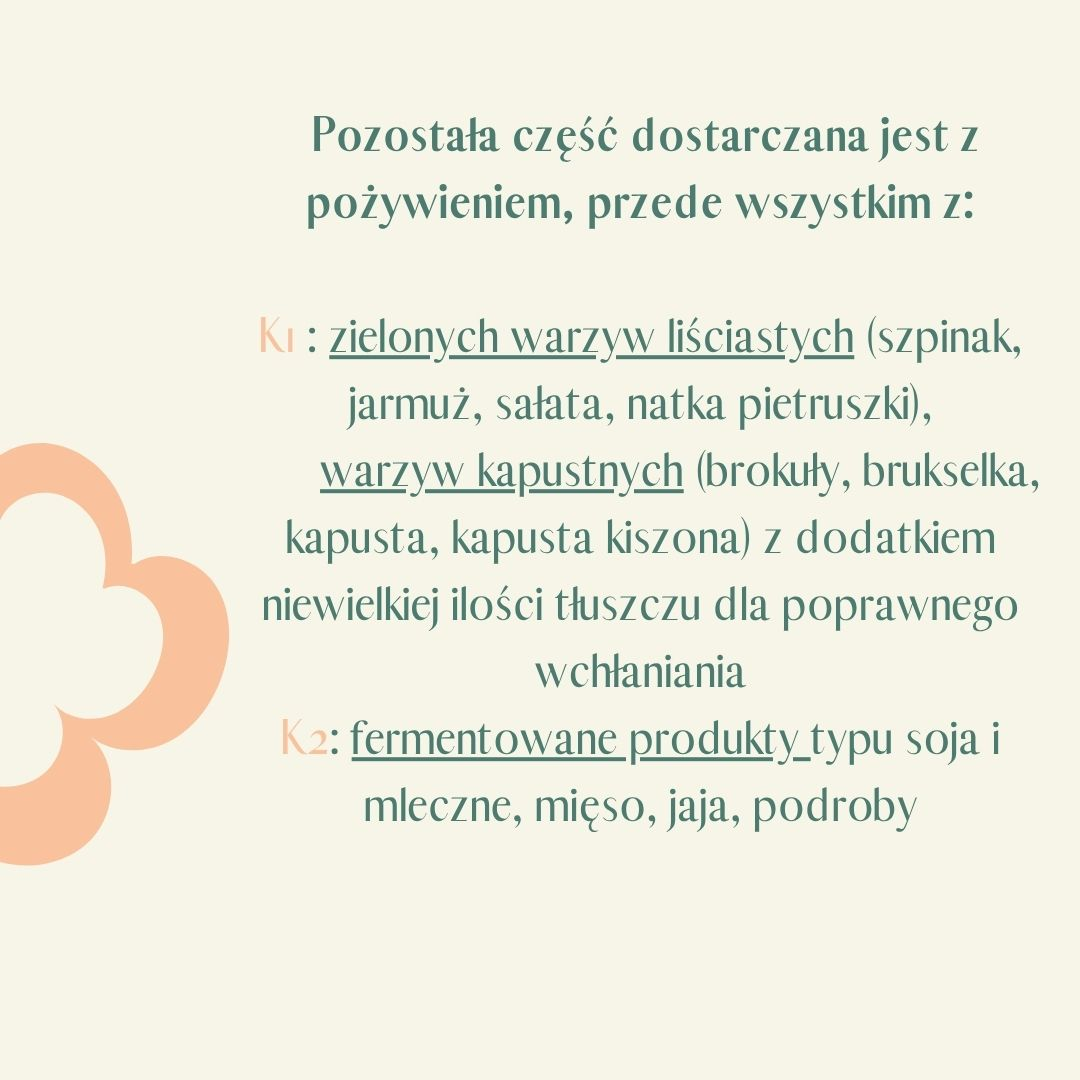 Pozostała część dostarczana jest z pożywieniem, przede wszystkim z:

K1 : zielonych warzyw liściastych (szpinak, jarmuż, sałata, natka pietruszki), warzyw kapustnych (brokuły, brukselka, kapusta, kapusta kiszona) z dodatkiem niewielkiej ilości tłuszczu dla poprawnego wchłaniania
K2: fermentowane produkty typu soja i mleczne, mięso, jaja, podroby